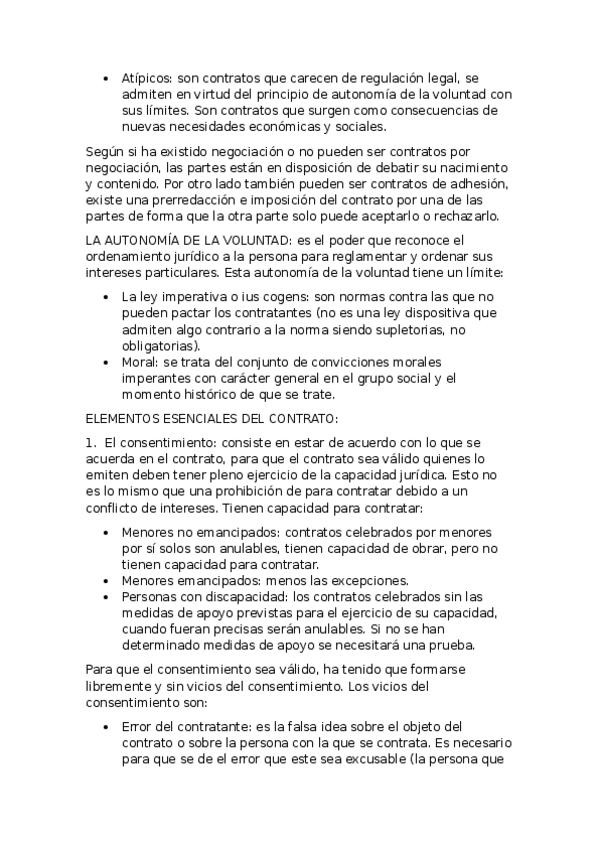 • Atípicos: son contratos que carecen de regulación legal, se admiten en virtud del principio de autonomía de la voluntad con sus límites. Son contratos que surgen como consecuencias de nuevas necesidades económicas y sociales.

Según si ha existido negociación o no pueden ser contratos por negociación, las partes están en disposición de debatir su nacimiento y contenido. Por otro lado también pueden ser contratos de adhesión, existe una prerredacción e imposición del contrato por una de las partes de forma que la otra parte solo puede aceptarlo o rechazarlo.

LA AUTONOMÍA DE LA VOLUNTAD: es el poder que reconoce el ordenamiento jurídico a la persona para reglamentar y ordenar sus intereses particulares. Esta autonomía de la voluntad tiene un límite:

• La ley imperativa o ius cogens: son normas contra las que no pueden pactar los contratantes (no es una ley dispositiva que admiten algo contrario a la norma siendo supletorias, no obligatorias).
• Moral: se trata del conjunto de convicciones morales imperantes con carácter general en el grupo social y el momento histórico de que se trate.

ELEMENTOS ESENCIALES DEL CONTRATO:

1. El consentimiento: consiste en estar de acuerdo con lo que se acuerda en el contrato, para que el contrato sea válido quienes lo emiten deben tener pleno ejercicio de la capacidad jurídica. Esto no es lo mismo que una prohibición de para contratar debido a un conflicto de intereses. Tienen capacidad para contratar:

• Menores no emancipados: contratos celebrados por menores por sí solos son anulables, tienen capacidad de obrar, pero no tienen capacidad para contratar.
• Menores emancipados: menos las excepciones.
• Personas con discapacidad: los contratos celebrados sin las medidas de apoyo previstas para el ejercicio de su capacidad, cuando fueran precisas serán anulables. Si no se han determinado medidas de apoyo se necesitará una prueba.

Para que el consentimiento sea válido, ha tenido que formarse libremente y sin vicios del consentimiento. Los vicios del consentimiento son:

• Error del contratante: es la falsa idea sobre el objeto del contrato o sobre la persona con la que se contrata. Es necesario para que se de el error que este sea excusable (la persona que